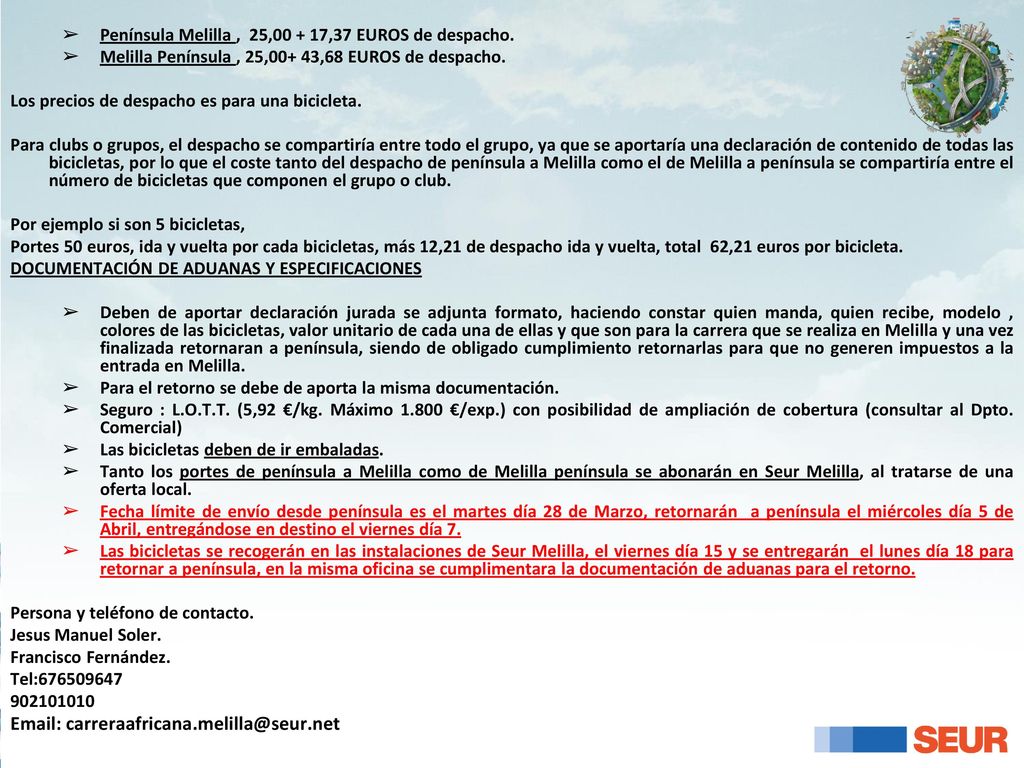 ➢ Península Melilla , 25,00 + 17,37 EUROS de despacho.
➢ Melilla Península , 25,00+ 43,68 EUROS de despacho.

Los precios de despacho es para una bicicleta.

Para clubs o grupos, el despacho se compartiría entre todo el grupo, ya que se aportaría una declaración de contenido de todas las bicicletas, por lo que el coste tanto del despacho de península a Melilla como el de Melilla a península se compartiría entre el número de bicicletas que componen el grupo o club.

Por ejemplo si son 5 bicicletas,
Portes 50 euros, ida y vuelta por cada bicicletas, más 12,21 de despacho ida y vuelta, total 62,21 euros por bicicleta.
DOCUMENTACIÓN DE ADUANAS Y ESPECIFICACIONES

➢ Deben de aportar declaración jurada se adjunta formato, haciendo constar quien manda, quien recibe, modelo , colores de las bicicletas, valor unitario de cada una de ellas y que son para la carrera que se realiza en Melilla y una vez finalizada retornaran a península, siendo de obligado cumplimiento retornarlas para que no generen impuestos a la entrada en Melilla.
➢ Para el retorno se debe de aporta la misma documentación.
➢ Seguro : L.O.T.T. (5,92 €/kg. Máximo 1.800 €/exp.) con posibilidad de ampliación de cobertura (consultar al Dpto. Comercial)
➢ Las bicicletas deben de ir embaladas.
➢ Tanto los portes de península a Melilla como de Melilla península se abonarán en Seur Melilla, al tratarse de una oferta local.
➢ Fecha límite de envío desde península es el martes día 28 de Marzo, retornarán a península el miércoles día 5 de Abril, entregándose en destino el viernes día 7.
➢ Las bicicletas se recogerán en las instalaciones de Seur Melilla, el viernes día 15 y se entregarán el lunes día 18 para retornar a península, en la misma oficina se cumplimentara la documentación de aduanas para el retorno.

Persona y teléfono de contacto.
Jesus Manuel Soler.
Francisco Fernández.
Tel:676509647
902101010
Email: carreraafricana.melilla@seur.net

SEUR